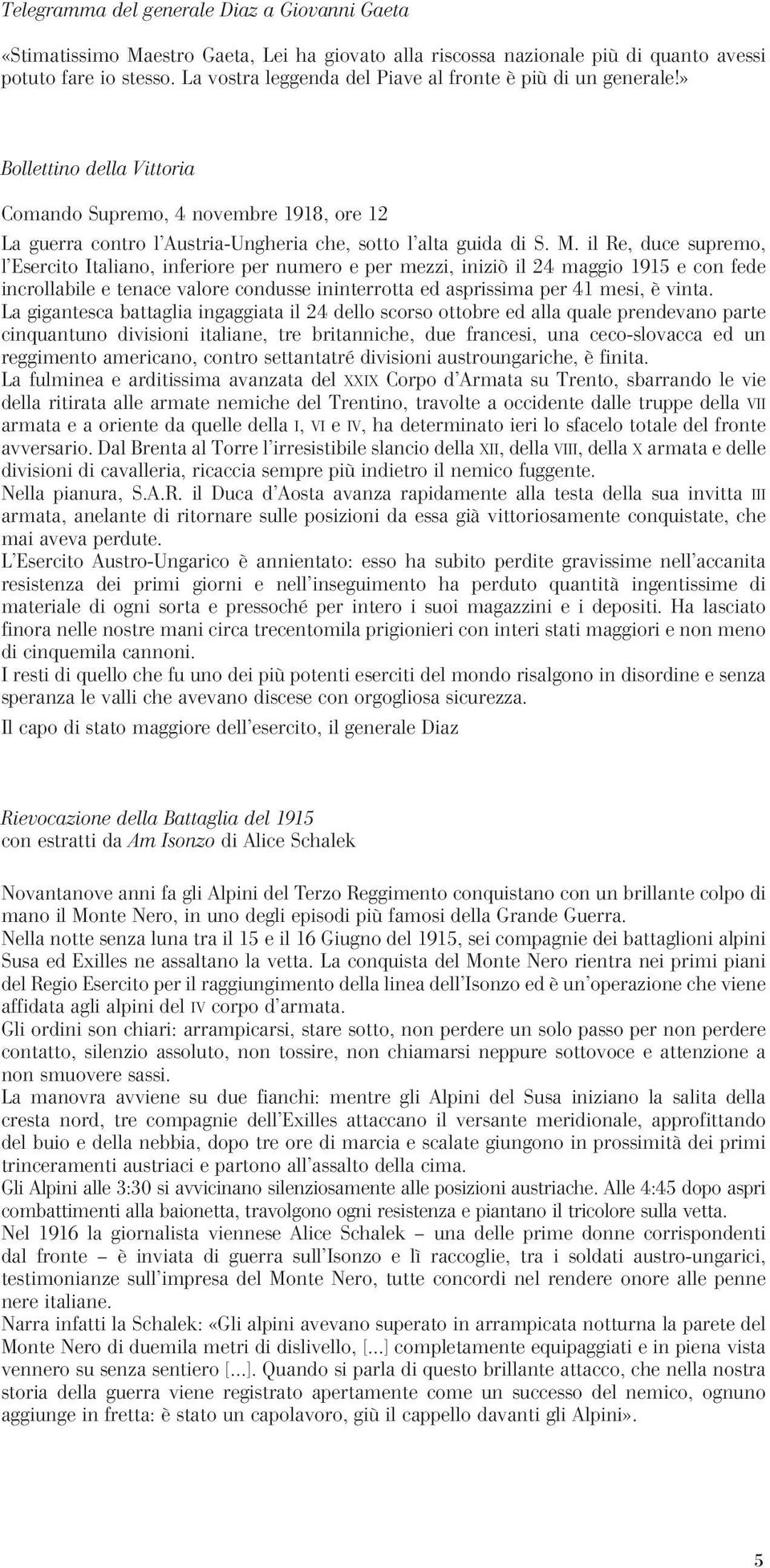 Telegramma del generale Diaz a Giovanni Gaeta

«Stimatissimo Maestro Gaeta, Lei ha giovato alla riscossa nazionale più di quanto avessi potuto fare io stesso. La vostra leggenda del Piave al fronte è più di un generale!»

Bollettino della Vittoria

Comando Supremo, 4 novembre 1918, ore 12

La guerra contro l'Austria-Ungheria che, sotto l'alta guida di S. M. il Re, duce supremo, l'Esercito Italiano, inferiore per numero e per mezzi, iniziò il 24 maggio 1915 e con fede incrollabile e tenace valore condusse ininterrotta ed asprissima per 41 mesi, è vinta.
La gigantesca battaglia ingaggiata il 24 dello scorso ottobre ed alla quale prendevano parte cinquantuno divisioni italiane, tre britanniche, due francesi, una ceco-slovacca ed un reggimento americano, contro settantatré divisioni austroungariche, è finita.
La fulminea e arditissima avanzata del XXIX Corpo d'Armata su Trento, sbarrando le vie della ritirata alle armate nemiche del Trentino, travolte a occidente dalle truppe della VII armata e a oriente da quelle della I, VI e IV, ha determinato ieri lo sfacelo totale del fronte avversario. Dal Brenta al Torre l'irresistibile slancio della XII, della VIII, della X armata e delle divisioni di cavalleria, ricaccia sempre più indietro il nemico fuggente.
Nella pianura, S.A.R. il Duca d'Aosta avanza rapidamente alla testa della sua invitta III armata, anelante di ritornare sulle posizioni da essa già vittoriosamente conquistate, che mai aveva perdute.
L'Esercito Austro-Ungarico è annientato: esso ha subito perdite gravissime nell'accanita resistenza dei primi giorni e nell'inseguimento ha perduto quantità ingentissime di materiale di ogni sorta e pressoché per intero i suoi magazzini e i depositi. Ha lasciato finora nelle nostre mani circa trecentomila prigionieri con interi stati maggiori e non meno di cinquemila cannoni.
I resti di quello che fu uno dei più potenti eserciti del mondo risalgono in disordine e senza speranza le valli che avevano discese con orgogliosa sicurezza.
Il capo di stato maggiore dell'esercito, il generale Diaz

Rievocazione della Battaglia del 1915
con estratti da Am Isonzo di Alice Schalek

Novantanove anni fa gli Alpini del Terzo Reggimento conquistano con un brillante colpo di mano il Monte Nero, in uno degli episodi più famosi della Grande Guerra.
Nella notte senza luna tra il 15 e il 16 Giugno del 1915, sei compagnie dei battaglioni alpini Susa ed Exilles ne assaltano la vetta. La conquista del Monte Nero rientra nei primi piani del Regio Esercito per il raggiungimento della linea dell'Isonzo ed è un'operazione che viene affidata agli alpini del IV corpo d'armata.
Gli ordini son chiari: arrampicarsi, stare sotto, non perdere un solo passo per non perdere contatto, silenzio assoluto, non tossire, non chiamarsi neppure sottovoce e attenzione a non smuovere sassi.
La manovra avviene su due fianchi: mentre gli Alpini del Susa iniziano la salita della cresta nord, tre compagnie dell'Exilles attaccano il versante meridionale, approfittando del buio e della nebbia, dopo tre ore di marcia e scalate giungono in prossimità dei primi trinceramenti austriaci e partono all'assalto della cima.
Gli Alpini alle 3:30 si avvicinano silenziosamente alle posizioni austriache. Alle 4:45 dopo aspri combattimenti alla baionetta, travolgono ogni resistenza e piantano il tricolore sulla vetta.
Nel 1916 la giornalista viennese Alice Schalek – una delle prime donne corrispondenti dal fronte – è inviata di guerra sull'Isonzo e lì raccoglie, tra i soldati austro-ungarici, testimonianze sull'impresa del Monte Nero, tutte concordi nel rendere onore alle penne nere italiane.
Narra infatti la Schalek: «Gli alpini avevano superato in arrampicata notturna la parete del Monte Nero di duemila metri di dislivello, [...] completamente equipaggiati e in piena vista vennero su senza sentiero [...]. Quando si parla di questo brillante attacco, che nella nostra storia della guerra viene registrato apertamente come un successo del nemico, ognuno aggiunge in fretta: è stato un capolavoro, giù il cappello davanti gli Alpini».

5